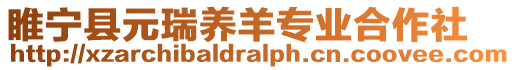 睢宁县元瑞养羊专业合作社
http://xzarchibaldralph.cn.coovee.com